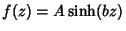 $f(z) = A\sinh(bz)$